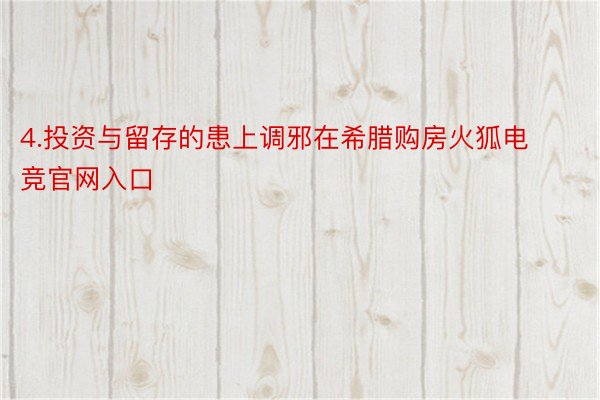 4.投资与留存的患上调邪在希腊购房火狐电竞官网入口